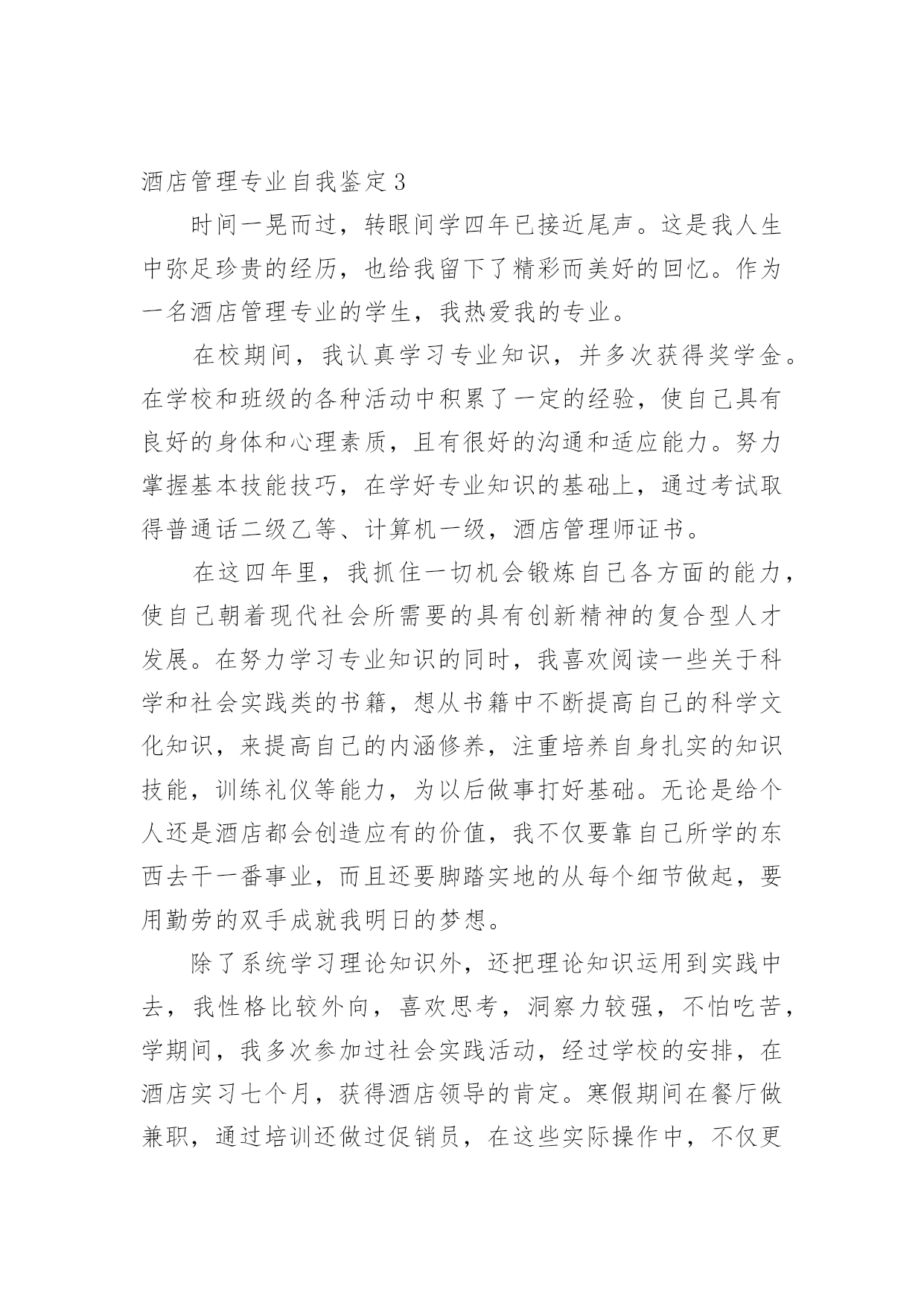 酒店管理专业自我鉴定3

时间一晃而过，转眼间学四年已接近尾声。这是我人生中弥足珍贵的经历，也给我留下了精彩而美好的回忆。作为一名酒店管理专业的学生，我热爱我的专业。

在校期间，我认真学习专业知识，并多次获得奖学金。在学校和班级的各种活动中积累了一定的经验，使自己具有良好的身体和心理素质，且有很好的沟通和适应能力。努力掌握基本技能技巧，在学好专业知识的基础上，通过考试取得普通话二级乙等、计算机一级，酒店管理师证书。

在这四年里，我抓住一切机会锻炼自己各方面的能力，使自己朝着现代社会所需要的具有创新精神的复合型人才发展。在努力学习专业知识的同时，我喜欢阅读一些关于科学和社会实践类的书籍，想从书籍中不断提高自己的科学文化知识，来提高自己的内涵修养，注重培养自身扎实的知识技能，训练礼仪等能力，为以后做事打好基础。无论是给个人还是酒店都会创造应有的价值，我不仅要靠自己所学的东西去干一番事业，而且还要脚踏实地的从每个细节做起，要用勤劳的双手成就我明日的梦想。

除了系统学习理论知识外，还把理论知识运用到实践中去，我性格比较外向，喜欢思考，洞察力较强，不怕吃苦，学期间，我多次参加过社会实践活动，经过学校的安排，在酒店实习七个月，获得酒店领导的肯定。寒假期间在餐厅做兼职，通过培训还做过促销员，在这些实际操作中，不仅更